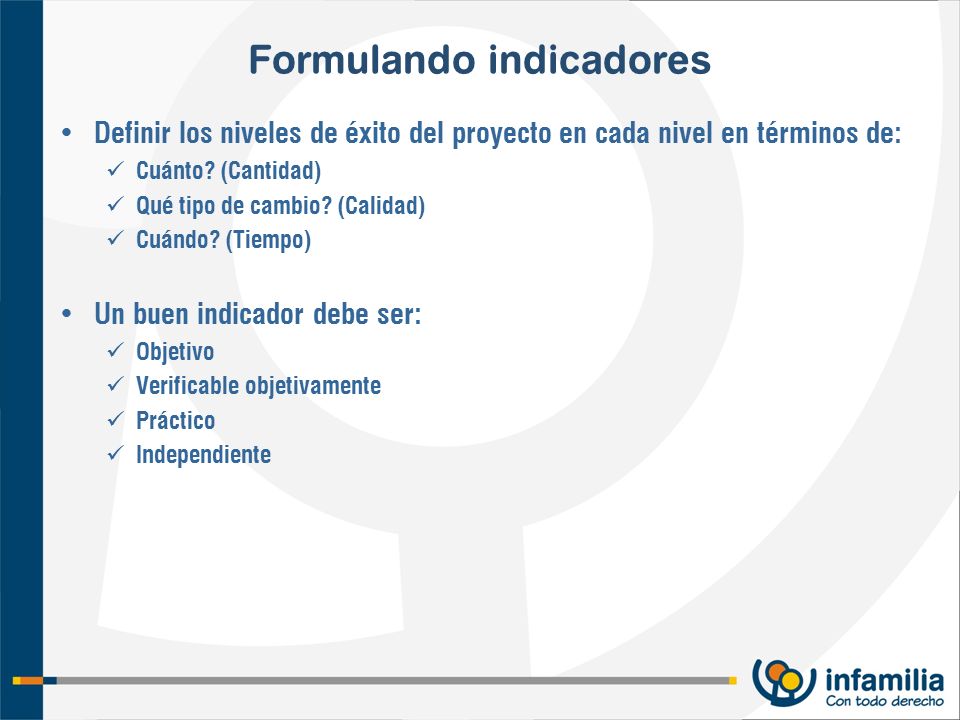 Formulando indicadores

• Definir los niveles de éxito del proyecto en cada nivel en términos de:
✓ Cuánto? (Cantidad)
✓ Qué tipo de cambio? (Calidad)
✓ Cuándo? (Tiempo)

• Un buen indicador debe ser:
✓ Objetivo
✓ Verificable objetivamente
✓ Práctico
✓ Independiente

infamilia
Con todo derecho